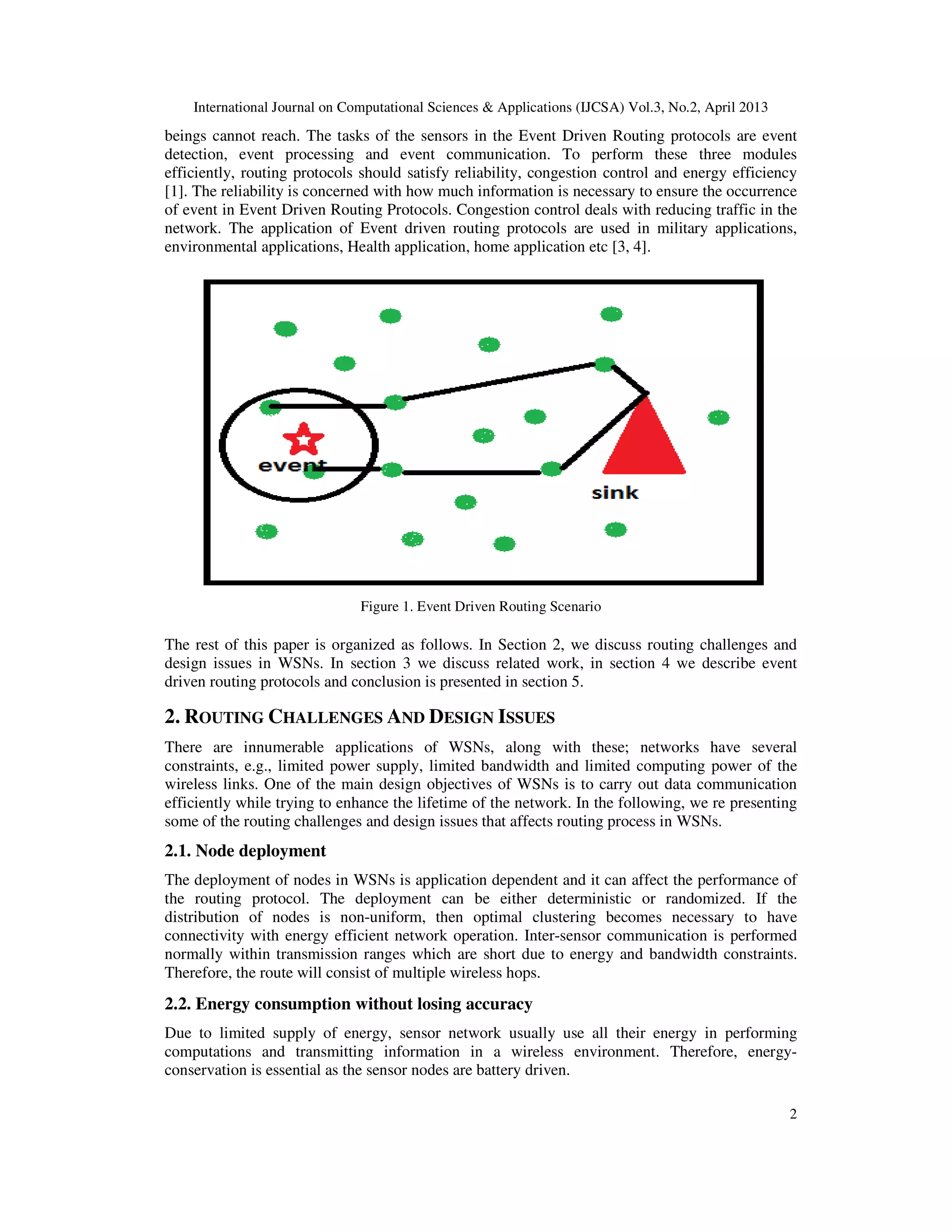 International Journal on Computational Sciences & Applications (IJCSA) Vol.3, No.2, April 2013

beings cannot reach. The tasks of the sensors in the Event Driven Routing protocols are event detection, event processing and event communication. To perform these three modules efficiently, routing protocols should satisfy reliability, congestion control and energy efficiency [1]. The reliability is concerned with how much information is necessary to ensure the occurrence of event in Event Driven Routing Protocols. Congestion control deals with reducing traffic in the network. The application of Event driven routing protocols are used in military applications, environmental applications, Health application, home application etc [3, 4].

event

sink

Figure 1. Event Driven Routing Scenario

The rest of this paper is organized as follows. In Section 2, we discuss routing challenges and design issues in WSNs. In section 3 we discuss related work, in section 4 we describe event driven routing protocols and conclusion is presented in section 5.

2. ROUTING CHALLENGES AND DESIGN ISSUES

There are innumerable applications of WSNs, along with these; networks have several constraints, e.g., limited power supply, limited bandwidth and limited computing power of the wireless links. One of the main design objectives of WSNs is to carry out data communication efficiently while trying to enhance the lifetime of the network. In the following, we re presenting some of the routing challenges and design issues that affects routing process in WSNs.

2.1. Node deployment

The deployment of nodes in WSNs is application dependent and it can affect the performance of the routing protocol. The deployment can be either deterministic or randomized. If the distribution of nodes is non-uniform, then optimal clustering becomes necessary to have connectivity with energy efficient network operation. Inter-sensor communication is performed normally within transmission ranges which are short due to energy and bandwidth constraints. Therefore, the route will consist of multiple wireless hops.

2.2. Energy consumption without losing accuracy

Due to limited supply of energy, sensor network usually use all their energy in performing computations and transmitting information in a wireless environment. Therefore, energy-conservation is essential as the sensor nodes are battery driven.

2